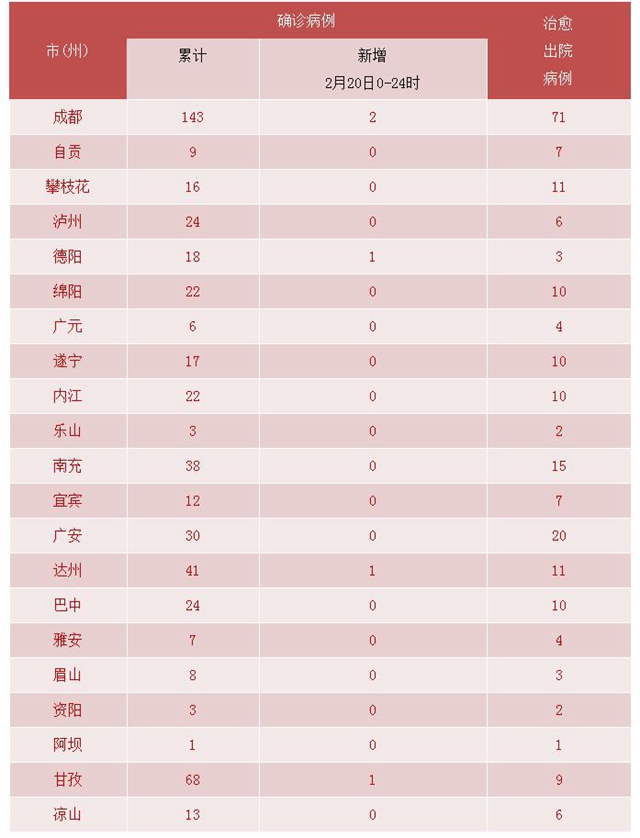 | 市(州) | 确诊病例 累计 | 确诊病例 新增 2月20日0-24时 | 治愈出院病例 |
|---|---|---|---|
| 成都 | 143 | 2 | 71 |
| 自贡 | 9 | 0 | 7 |
| 攀枝花 | 16 | 0 | 11 |
| 泸州 | 24 | 0 | 6 |
| 德阳 | 18 | 1 | 3 |
| 绵阳 | 22 | 0 | 10 |
| 广元 | 6 | 0 | 4 |
| 遂宁 | 17 | 0 | 10 |
| 内江 | 22 | 0 | 10 |
| 乐山 | 3 | 0 | 2 |
| 南充 | 38 | 0 | 15 |
| 宜宾 | 12 | 0 | 7 |
| 广安 | 30 | 0 | 20 |
| 达州 | 41 | 1 | 11 |
| 巴中 | 24 | 0 | 10 |
| 雅安 | 7 | 0 | 4 |
| 眉山 | 8 | 0 | 3 |
| 资阳 | 3 | 0 | 2 |
| 阿坝 | 1 | 0 | 1 |
| 甘孜 | 68 | 1 | 9 |
| 凉山 | 13 | 0 | 6 |